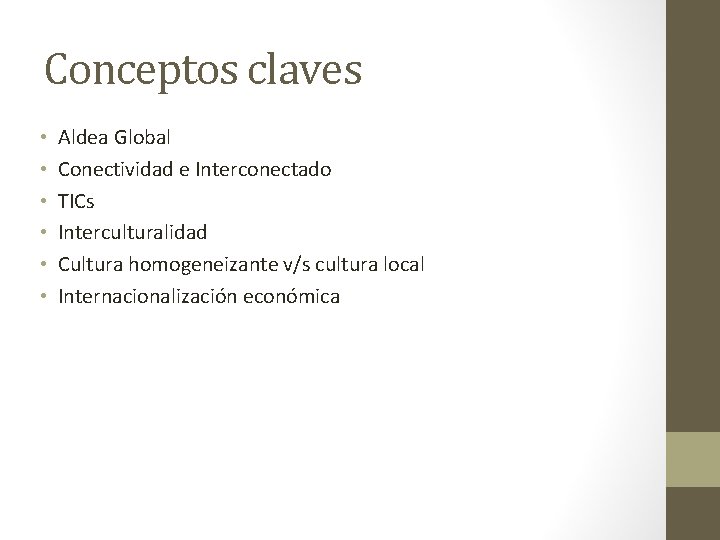 Conceptos claves

• Aldea Global
• Conectividad e Interconectado
• TICs
• Interculturalidad
• Cultura homogeneizante v/s cultura local
• Internacionalización económica